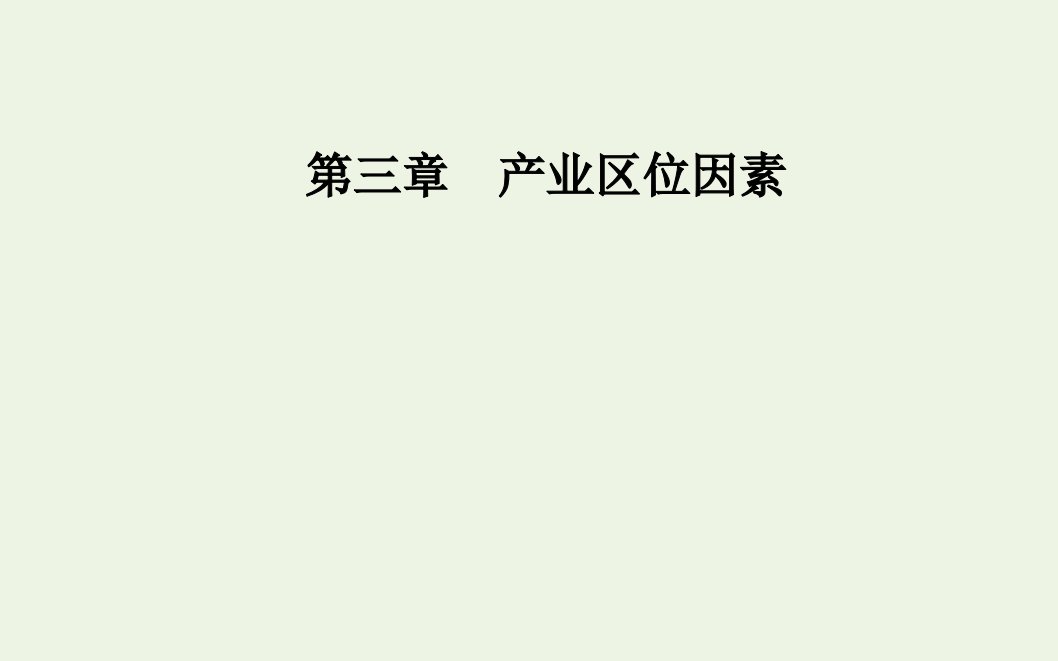 第三章　产业区位因素